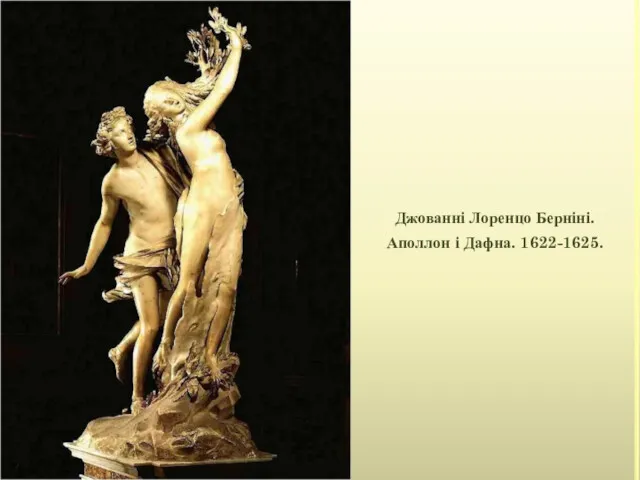 Джованні Лоренцо Берніні.
Аполлон і Дафна. 1622-1625.